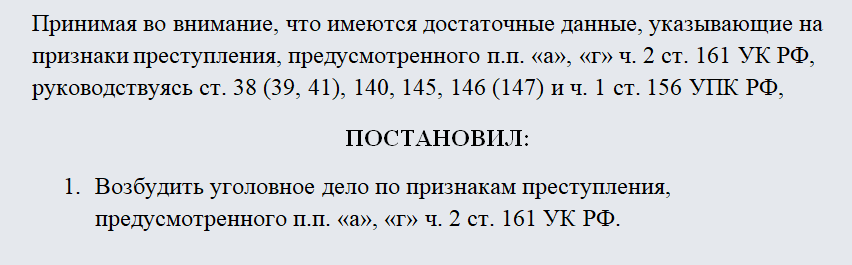 Принимая во внимание, что имеются достаточные данные, указывающие на признаки преступления, предусмотренного п.п. «а», «г» ч. 2 ст. 161 УК РФ, руководствуясь ст. 38 (39, 41), 140, 145, 146 (147) и ч. 1 ст. 156 УПК РФ,

ПОСТАНОВИЛ:

1. Возбудить уголовное дело по признакам преступления, предусмотренного п.п. «а», «г» ч. 2 ст. 161 УК РФ.